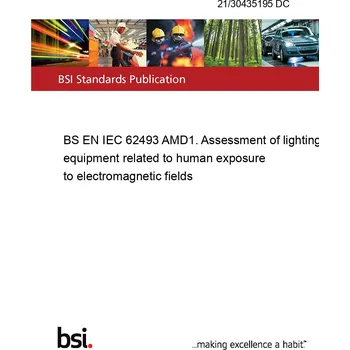 21/30435195 DC

BSI Standards Publication

BS EN IEC 62493 AMD1. Assessment of lighting equipment related to human exposure to electromagnetic fields

bsi.

...making excellence a habit.™